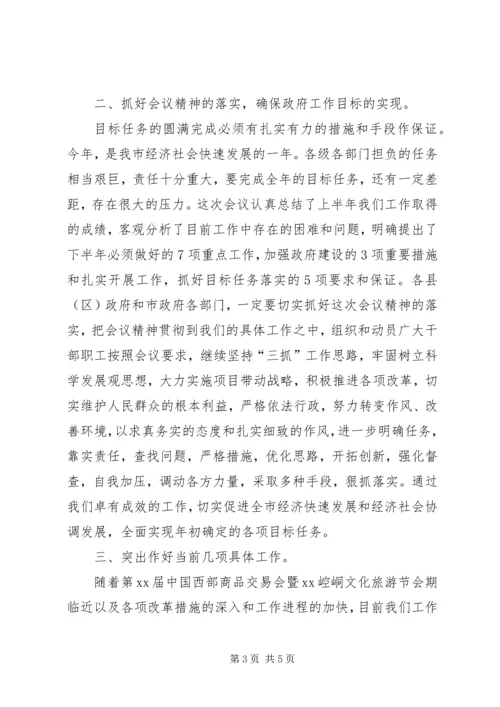 二、抓好会议精神的落实，确保政府工作目标的实现。

目标任务的圆满完成必须有扎实有力的措施和手段作保证。今年，是我市经济社会快速发展的一年。各级各部门担负的任务相当艰巨，责任十分重大，要完成全年的目标任务，还有一定差距，存在很大的压力。这次会议认真总结了上半年我们工作取得的成绩，客观分析了目前工作中存在的困难和问题，明确提出了下半年必须做好的7项重点工作，加强政府建设的3项重要措施和扎实开展工作，抓好目标任务落实的5项要求和保证。各县（区）政府和市政府各部门，一定要切实抓好这次会议精神的落实，把会议精神贯彻到我们的具体工作之中，组织和动员广大干部职工按照会议要求，继续坚持“三抓”工作思路，牢固树立科学发展观思想，大力实施项目带动战略，积极推进各项改革，切实维护人民群众的根本利益，严格依法行政，努力转变作风、改善环境，以求真务实的态度和扎实细致的作风，进一步明确任务，靠实责任，查找问题，严格措施，优化思路，开拓创新，强化督查，自我加压，调动各方力量，采取多种手段，狠抓落实。通过我们卓有成效的工作，切实促进全市经济快速发展和经济社会协调发展，全面实现年初确定的各项目标任务。

三、突出作好当前几项具体工作。

随着第xx届中国西部商品交易会暨xx崆峒文化旅游节会期临近以及各项改革措施的深入和工作进程的加快，目前我们工作

第3页 共5页